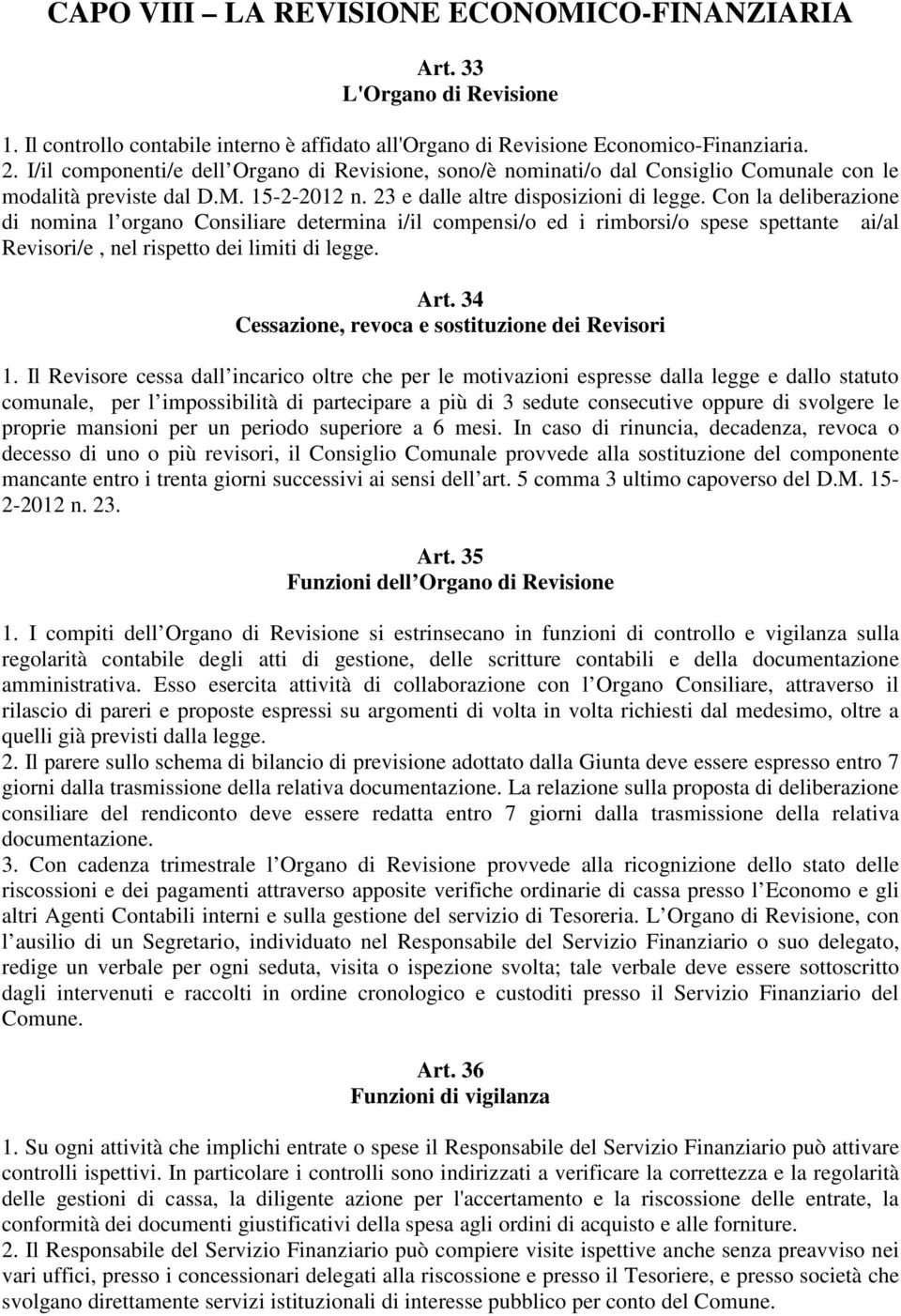 CAPO VIII – LA REVISIONE ECONOMICO-FINANZIARIA

Art. 33
L'Organo di Revisione

1. Il controllo contabile interno è affidato all'Organo di Revisione Economico-Finanziaria.
2. I/il componenti/e dell Organo di Revisione, sono/è nominati/o dal Consiglio Comunale con le modalità previste dal D.M. 15-2-2012 n. 23 e dalle altre disposizioni di legge. Con la deliberazione di nomina l organo Consiliare determina i/il compensi/o ed i rimborsi/o spese spettante ai/al Revisori/e , nel rispetto dei limiti di legge.

Art. 34
Cessazione, revoca e sostituzione dei Revisori

1. Il Revisore cessa dall incarico oltre che per le motivazioni espresse dalla legge e dallo statuto comunale, per l impossibilità di partecipare a più di 3 sedute consecutive oppure di svolgere le proprie mansioni per un periodo superiore a 6 mesi. In caso di rinuncia, decadenza, revoca o decesso di uno o più revisori, il Consiglio Comunale provvede alla sostituzione del componente mancante entro i trenta giorni successivi ai sensi dell art. 5 comma 3 ultimo capoverso del D.M. 15-2-2012 n. 23.

Art. 35
Funzioni dell Organo di Revisione

1. I compiti dell Organo di Revisione si estrinsecano in funzioni di controllo e vigilanza sulla regolarità contabile degli atti di gestione, delle scritture contabili e della documentazione amministrativa. Esso esercita attività di collaborazione con l Organo Consiliare, attraverso il rilascio di pareri e proposte espressi su argomenti di volta in volta richiesti dal medesimo, oltre a quelli già previsti dalla legge.
2. Il parere sullo schema di bilancio di previsione adottato dalla Giunta deve essere espresso entro 7 giorni dalla trasmissione della relativa documentazione. La relazione sulla proposta di deliberazione consiliare del rendiconto deve essere redatta entro 7 giorni dalla trasmissione della relativa documentazione.
3. Con cadenza trimestrale l Organo di Revisione provvede alla ricognizione dello stato delle riscossioni e dei pagamenti attraverso apposite verifiche ordinarie di cassa presso l Economo e gli altri Agenti Contabili interni e sulla gestione del servizio di Tesoreria. L Organo di Revisione, con l ausilio di un Segretario, individuato nel Responsabile del Servizio Finanziario o suo delegato, redige un verbale per ogni seduta, visita o ispezione svolta; tale verbale deve essere sottoscritto dagli intervenuti e raccolti in ordine cronologico e custoditi presso il Servizio Finanziario del Comune.

Art. 36
Funzioni di vigilanza

1. Su ogni attività che implichi entrate o spese il Responsabile del Servizio Finanziario può attivare controlli ispettivi. In particolare i controlli sono indirizzati a verificare la correttezza e la regolarità delle gestioni di cassa, la diligente azione per l'accertamento e la riscossione delle entrate, la conformità dei documenti giustificativi della spesa agli ordini di acquisto e alle forniture.
2. Il Responsabile del Servizio Finanziario può compiere visite ispettive anche senza preavviso nei vari uffici, presso i concessionari delegati alla riscossione e presso il Tesoriere, e presso società che svolgano direttamente servizi istituzionali di interesse pubblico per conto del Comune.